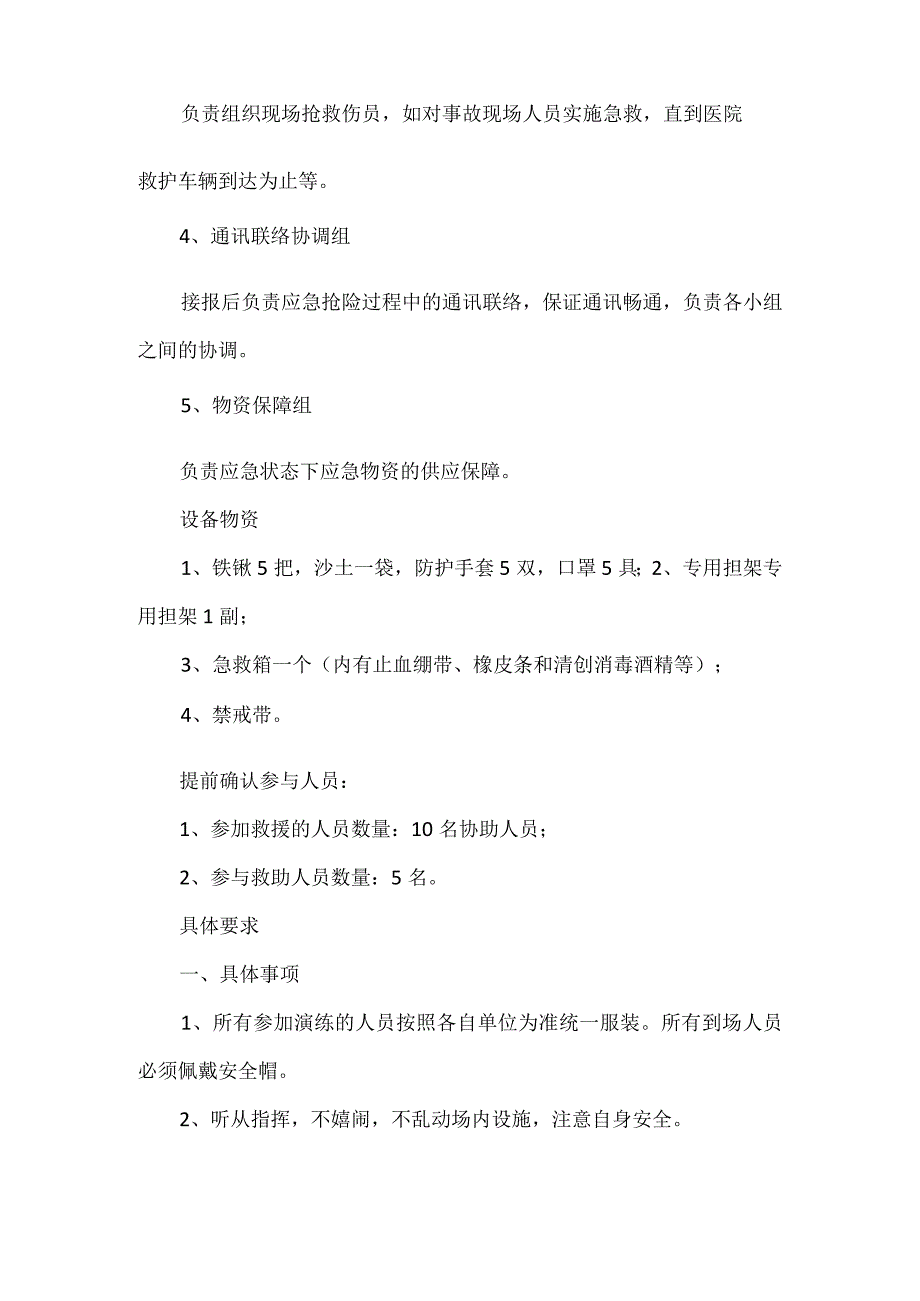 负责组织现场抢救伤员，如对事故现场人员实施急救，直到医院救护车辆到达为止等。

4、通讯联络协调组

接报后负责应急抢险过程中的通讯联络，保证通讯畅通，负责各小组之间的协调。

5、物资保障组

负责应急状态下应急物资的供应保障。

设备物资

1、铁锹5把，沙土一袋，防护手套5双，口罩5具；2、专用担架专用担架1副；

3、急救箱一个（内有止血绷带、橡皮条和清创消毒酒精等）；

4、禁戒带。

提前确认参与人员：

1、参加救援的人员数量：10名协助人员；

2、参与救助人员数量：5名。

具体要求

一、具体事项

1、所有参加演练的人员按照各自单位为准统一服装。所有到场人员必须佩戴安全帽。

2、听从指挥，不嬉闹，不乱动场内设施，注意自身安全。